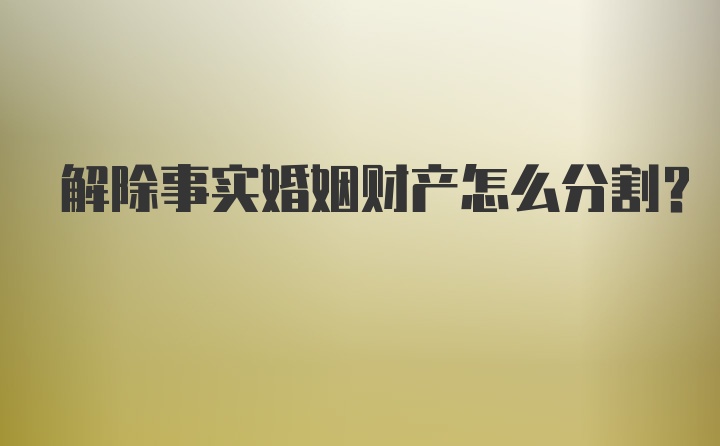 解除事实婚姻财产怎么分割?